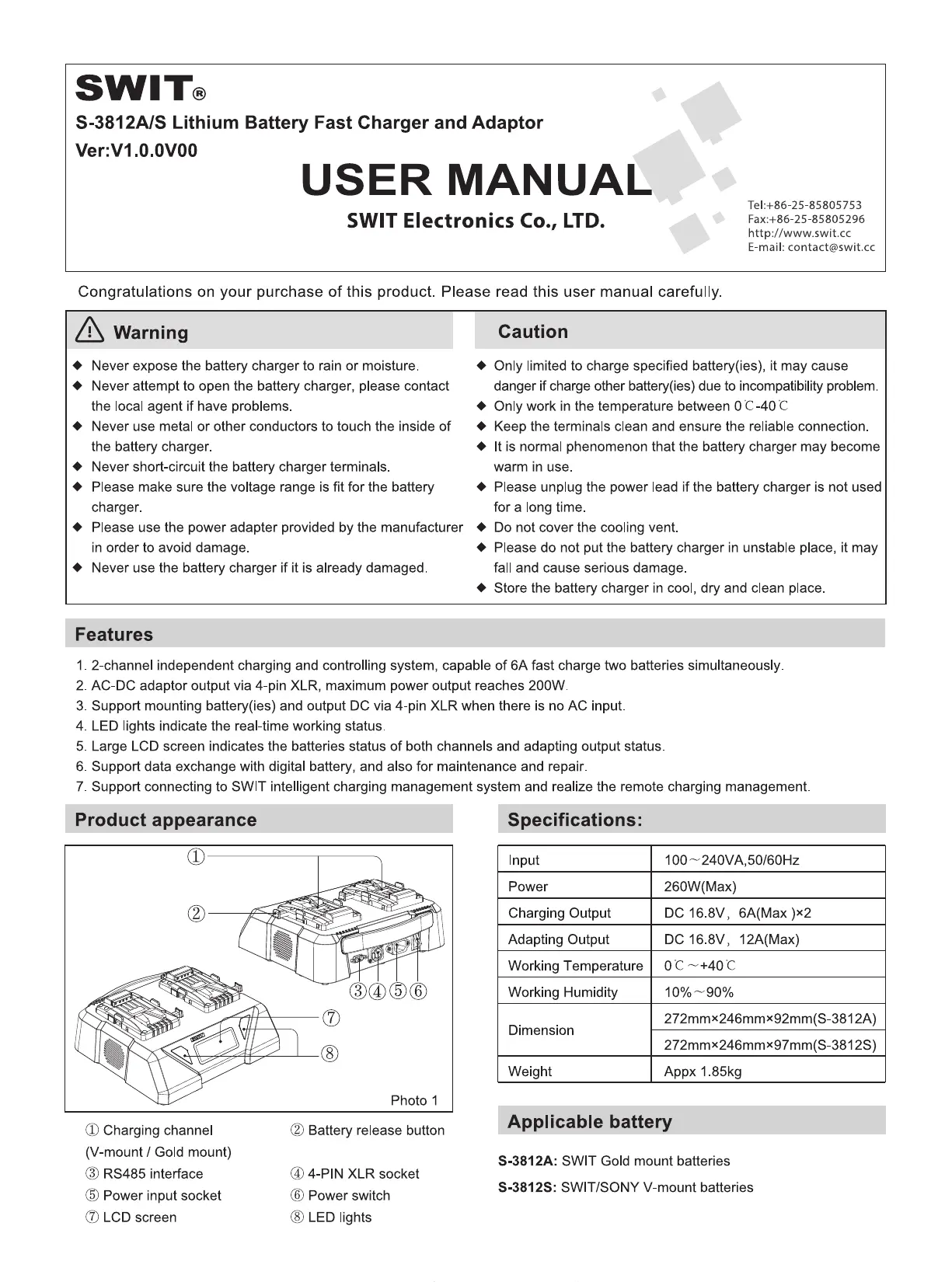 SWIT®

S-3812A/S Lithium Battery Fast Charger and Adaptor
Ver:V1.0.0V00

USER MANUAL

SWIT Electronics Co., LTD.

Tel:+86-25-85805753
Fax:+86-25-85805296
http://www.swit.cc
E-mail: contact@swit.cc

Congratulations on your purchase of this product. Please read this user manual carefully.

Warning

◆ Never expose the battery charger to rain or moisture.
◆ Never attempt to open the battery charger, please contact the local agent if have problems.
◆ Never use metal or other conductors to touch the inside of the battery charger.
◆ Never short-circuit the battery charger terminals.
◆ Please make sure the voltage range is fit for the battery charger.
◆ Please use the power adapter provided by the manufacturer in order to avoid damage.
◆ Never use the battery charger if it is already damaged.

Caution

◆ Only limited to charge specified battery(ies), it may cause danger if charge other battery(ies) due to incompatibility problem.
◆ Only work in the temperature between 0℃-40℃
◆ Keep the terminals clean and ensure the reliable connection.
◆ It is normal phenomenon that the battery charger may become warm in use.
◆ Please unplug the power lead if the battery charger is not used for a long time.
◆ Do not cover the cooling vent.
◆ Please do not put the battery charger in unstable place, it may fall and cause serious damage.
◆ Store the battery charger in cool, dry and clean place.

Features

1. 2-channel independent charging and controlling system, capable of 6A fast charge two batteries simultaneously.
2. AC-DC adaptor output via 4-pin XLR, maximum power output reaches 200W.
3. Support mounting battery(ies) and output DC via 4-pin XLR when there is no AC input.
4. LED lights indicate the real-time working status.
5. Large LCD screen indicates the batteries status of both channels and adapting output status.
6. Support data exchange with digital battery, and also for maintenance and repair.
7. Support connecting to SWIT intelligent charging management system and realize the remote charging management.

Product appearance

①
②
③④⑤⑥
⑦
⑧
Photo 1

① Charging channel (V-mount / Gold mount)
② Battery release button
③ RS485 interface
④ 4-PIN XLR socket
⑤ Power input socket
⑥ Power switch
⑦ LCD screen
⑧ LED lights

Specifications:

| Input | 100～240VA,50/60Hz |
|---|---|
| Power | 260W(Max) |
| Charging Output | DC 16.8V，6A(Max )×2 |
| Adapting Output | DC 16.8V，12A(Max) |
| Working Temperature | 0℃～+40℃ |
| Working Humidity | 10%～90% |
| Dimension | 272mm×246mm×92mm(S-3812A) |
| | 272mm×246mm×97mm(S-3812S) |
| Weight | Appx 1.85kg |

Applicable battery

S-3812A: SWIT Gold mount batteries
S-3812S: SWIT/SONY V-mount batteries